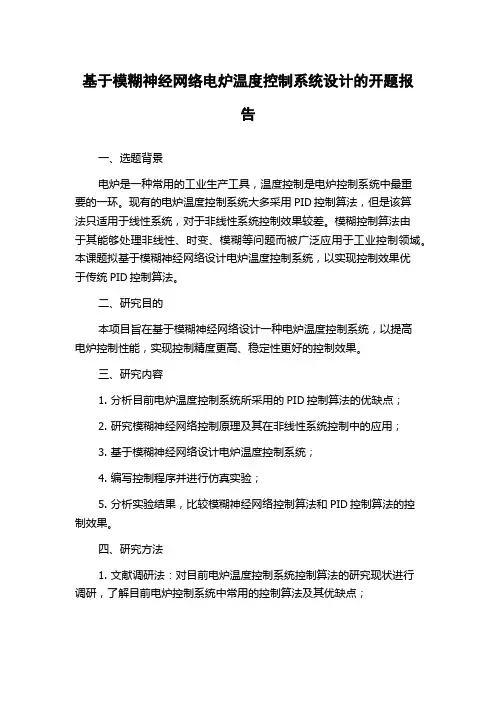 基于模糊神经网络电炉温度控制系统设计的开题报告

一、选题背景

电炉是一种常用的工业生产工具，温度控制是电炉控制系统中最重要的一环。现有的电炉温度控制系统大多采用 PID 控制算法，但是该算法只适用于线性系统，对于非线性系统控制效果较差。模糊控制算法由于其能够处理非线性、时变、模糊等问题而被广泛应用于工业控制领域。本课题拟基于模糊神经网络设计电炉温度控制系统，以实现控制效果优于传统 PID 控制算法。

二、研究目的

本项目旨在基于模糊神经网络设计一种电炉温度控制系统，以提高电炉控制性能，实现控制精度更高、稳定性更好的控制效果。

三、研究内容

1. 分析目前电炉温度控制系统所采用的 PID 控制算法的优缺点；

2. 研究模糊神经网络控制原理及其在非线性系统控制中的应用；

3. 基于模糊神经网络设计电炉温度控制系统；

4. 编写控制程序并进行仿真实验；

5. 分析实验结果，比较模糊神经网络控制算法和 PID 控制算法的控制效果。

四、研究方法

1. 文献调研法：对目前电炉温度控制系统控制算法的研究现状进行调研，了解目前电炉控制系统中常用的控制算法及其优缺点；